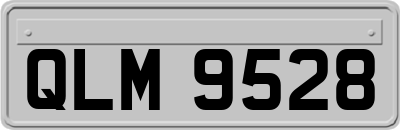 QLM 9528